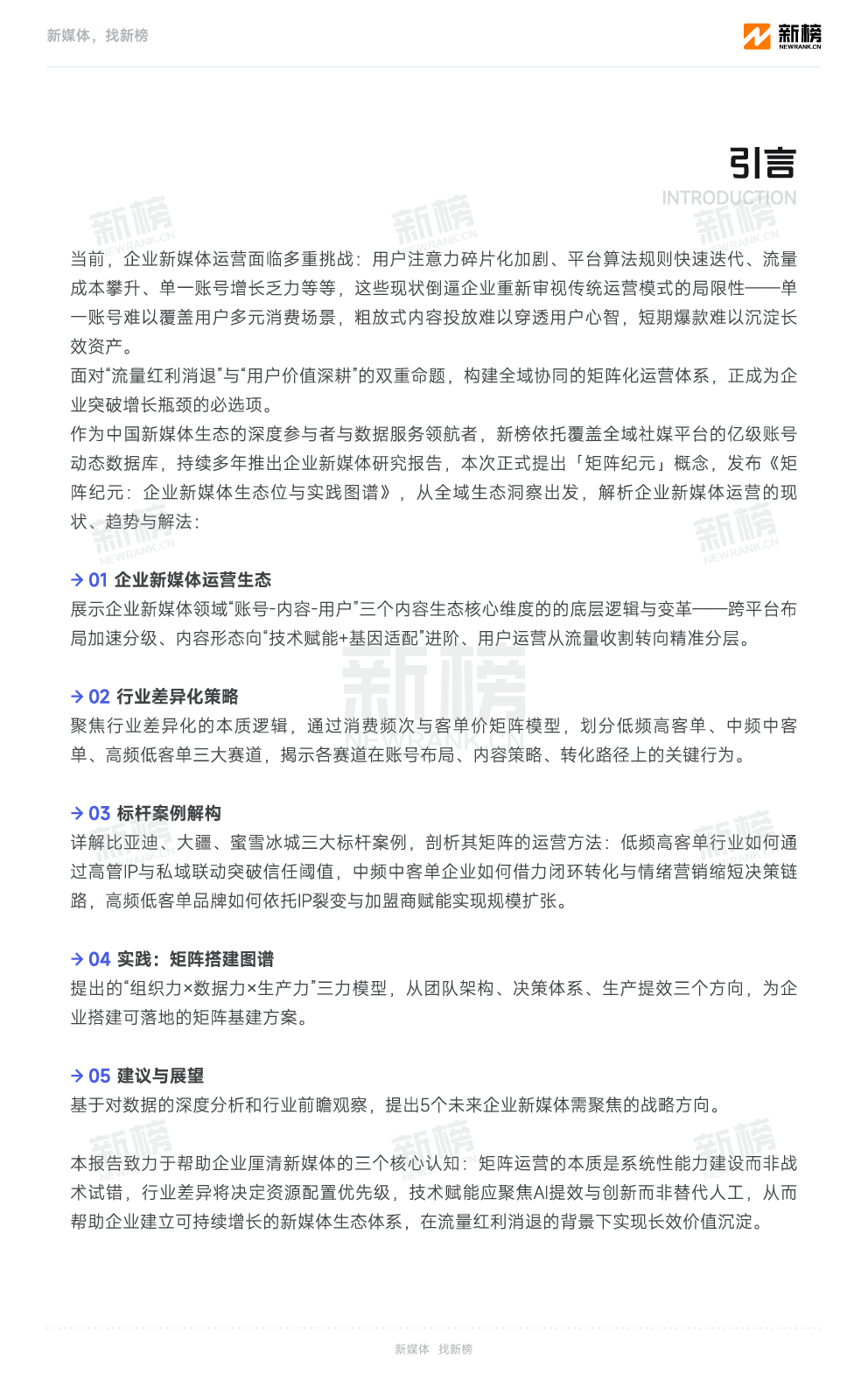 新媒体，找新榜

新榜
NEWRANK.CN

引言
INTRODUCTION

当前，企业新媒体运营面临多重挑战：用户注意力碎片化加剧、平台算法规则快速迭代、流量成本攀升、单一账号增长乏力等等，这些现状倒逼企业重新审视传统运营模式的局限性——单一账号难以覆盖用户多元消费场景，粗放式内容投放难以穿透用户心智，短期爆款难以沉淀长效资产。
面对“流量红利消退”与“用户价值深耕”的双重命题，构建全域协同的矩阵化运营体系，正成为企业突破增长瓶颈的必选项。
作为中国新媒体生态的深度参与者与数据服务领航者，新榜依托覆盖全域社媒平台的亿级账号动态数据库，持续多年推出企业新媒体研究报告，本次正式提出「矩阵纪元」概念，发布《矩阵纪元：企业新媒体生态位与实践图谱》，从全域生态洞察出发，解析企业新媒体运营的现状、趋势与解法：

→ 01 企业新媒体运营生态
展示企业新媒体领域“账号-内容-用户”三个内容生态核心维度的的底层逻辑与变革——跨平台布局加速分级、内容形态向“技术赋能+基因适配”进阶、用户运营从流量收割转向精准分层。

→ 02 行业差异化策略
聚焦行业差异化的本质逻辑，通过消费频次与客单价矩阵模型，划分低频高客单、中频中客单、高频低客单三大赛道，揭示各赛道在账号布局、内容策略、转化路径上的关键行为。

→ 03 标杆案例解构
详解比亚迪、大疆、蜜雪冰城三大标杆案例，剖析其矩阵的运营方法：低频高客单行业如何通过高管IP与私域联动突破信任阈值，中频中客单企业如何借力闭环转化与情绪营销缩短决策链路，高频低客单品牌如何依托IP裂变与加盟商赋能实现规模扩张。

→ 04 实践：矩阵搭建图谱
提出的“组织力×数据力×生产力”三力模型，从团队架构、决策体系、生产提效三个方向，为企业搭建可落地的矩阵基建方案。

→ 05 建议与展望
基于对数据的深度分析和行业前瞻观察，提出5个未来企业新媒体需聚焦的战略方向。

本报告致力于帮助企业厘清新媒体的三个核心认知：矩阵运营的本质是系统性能力建设而非战术试错，行业差异将决定资源配置优先级，技术赋能应聚焦AI提效与创新而非替代人工，从而帮助企业建立可持续增长的新媒体生态体系，在流量红利消退的背景下实现长效价值沉淀。

新媒体 找新榜